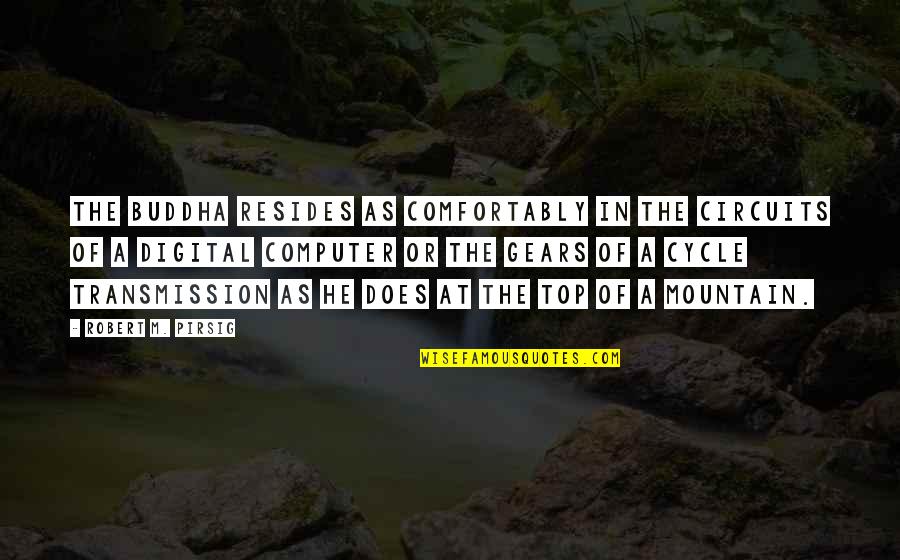 THE BUDDHA RESIDES AS COMFORTABLY IN THE CIRCUITS OF A DIGITAL COMPUTER OR THE GEARS OF A CYCLE TRANSMISSION AS HE DOES AT THE TOP OF A MOUNTAIN.

- ROBERT M. PIRSIG

WISEFAMOUSQUOTES.COM